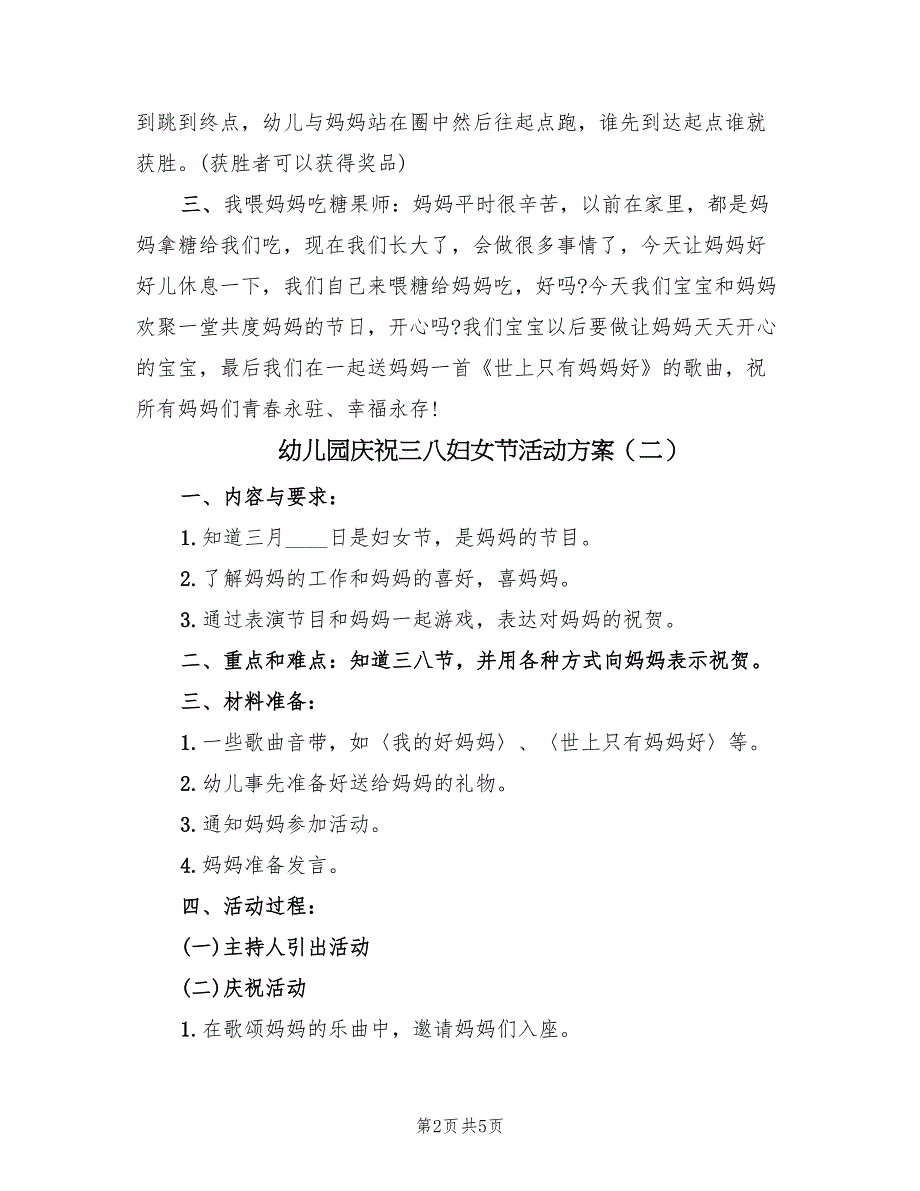 到跳到终点，幼儿与妈妈站在圈中然后往起点跑，谁先到达起点谁就获胜。(获胜者可以获得奖品)

三、我喂妈妈吃糖果师：妈妈平时很辛苦，以前在家里，都是妈妈拿糖给我们吃，现在我们长大了，会做很多事情了，今天让妈妈好好儿休息一下，我们自己来喂糖给妈妈吃，好吗?今天我们宝宝和妈妈欢聚一堂共度妈妈的节日，开心吗?我们宝宝以后要做让妈妈天天开心的宝宝，最后我们在一起送妈妈一首《世上只有妈妈好》的歌曲，祝所有妈妈们青春永驻、幸福永存!

幼儿园庆祝三八妇女节活动方案（二）

一、内容与要求：

1. 知道三月____日是妇女节，是妈妈的节目。

2. 了解妈妈的工作和妈妈的喜好，喜妈妈。

3. 通过表演节目和妈妈一起游戏，表达对妈妈的祝贺。

二、重点和难点：知道三八节，并用各种方式向妈妈表示祝贺。

三、材料准备：

1. 一些歌曲音带，如〈我的好妈妈〉、〈世上只有妈妈好〉等。

2. 幼儿事先准备好送给妈妈的礼物。

3. 通知妈妈参加活动。

4. 妈妈准备发言。

四、活动过程：

(一)主持人引出活动

(二)庆祝活动

1. 在歌颂妈妈的乐曲中，邀请妈妈们入座。

第2页 共5页